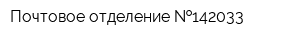 Почтовое отделение №142033